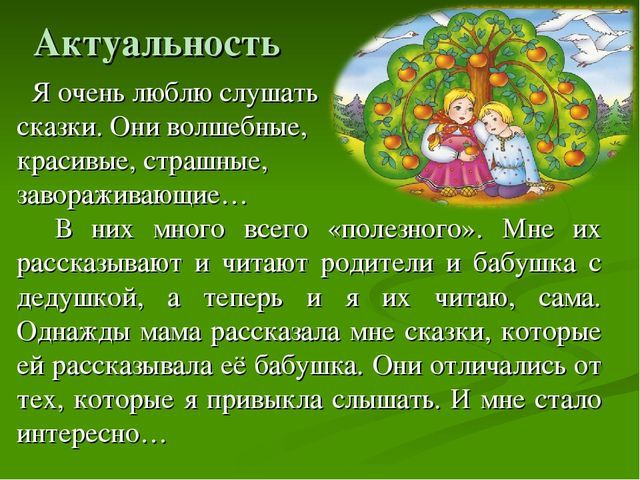 Актуальность

Я очень люблю слушать сказки. Они волшебные, красивые, страшные, завораживающие…

В них много всего «полезного». Мне их рассказывают и читают родители и бабушка с дедушкой, а теперь и я их читаю, сама. Однажды мама рассказала мне сказки, которые ей рассказывала её бабушка. Они отличались от тех, которые я привыкла слышать. И мне стало интересно…